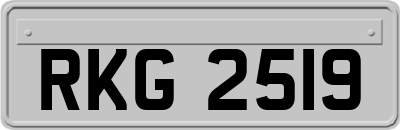 RKG 2519